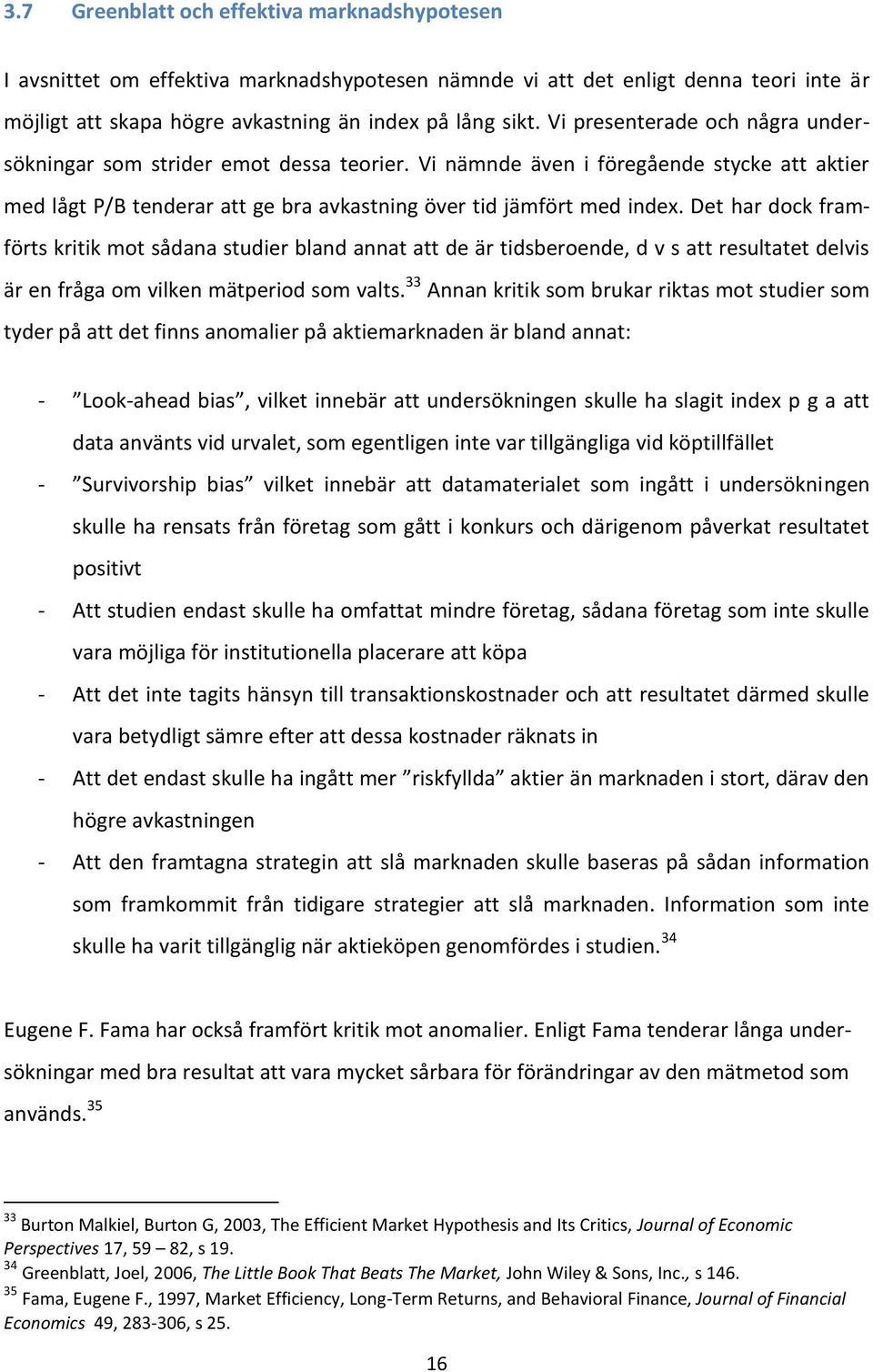 3.7 Greenblatt och effektiva marknadshypotesen

I avsnittet om effektiva marknadshypotesen nämnde vi att det enligt denna teori inte är möjligt att skapa högre avkastning än index på lång sikt. Vi presenterade och några undersökningar som strider emot dessa teorier. Vi nämnde även i föregående stycke att aktier med lågt P/B tenderar att ge bra avkastning över tid jämfört med index. Det har dock framförts kritik mot sådana studier bland annat att de är tidsberoende, d v s att resultatet delvis är en fråga om vilken mätperiod som valts.$^{33}$ Annan kritik som brukar riktas mot studier som tyder på att det finns anomalier på aktiemarknaden är bland annat:

- ”Look-ahead bias”, vilket innebär att undersökningen skulle ha slagit index p g a att data använts vid urvalet, som egentligen inte var tillgängliga vid köptillfället
- ”Survivorship bias” vilket innebär att datamaterialet som ingått i undersökningen skulle ha rensats från företag som gått i konkurs och därigenom påverkat resultatet positivt
- Att studien endast skulle ha omfattat mindre företag, sådana företag som inte skulle vara möjliga för institutionella placerare att köpa
- Att det inte tagits hänsyn till transaktionskostnader och att resultatet därmed skulle vara betydligt sämre efter att dessa kostnader räknats in
- Att det endast skulle ha ingått mer ”riskfyllda” aktier än marknaden i stort, därav den högre avkastningen
- Att den framtagna strategin att slå marknaden skulle baseras på sådan information som framkommit från tidigare strategier att slå marknaden. Information som inte skulle ha varit tillgänglig när aktieköpen genomfördes i studien.$^{34}$

Eugene F. Fama har också framfört kritik mot anomalier. Enligt Fama tenderar långa undersökningar med bra resultat att vara mycket sårbara för förändringar av den mätmetod som används.$^{35}$

$^{33}$ Burton Malkiel, Burton G, 2003, The Efficient Market Hypothesis and Its Critics, Journal of Economic Perspectives 17, 59 – 82, s 19.
$^{34}$ Greenblatt, Joel, 2006, The Little Book That Beats The Market, John Wiley & Sons, Inc., s 146.
$^{35}$ Fama, Eugene F., 1997, Market Efficiency, Long-Term Returns, and Behavioral Finance, Journal of Financial Economics 49, 283-306, s 25.

16